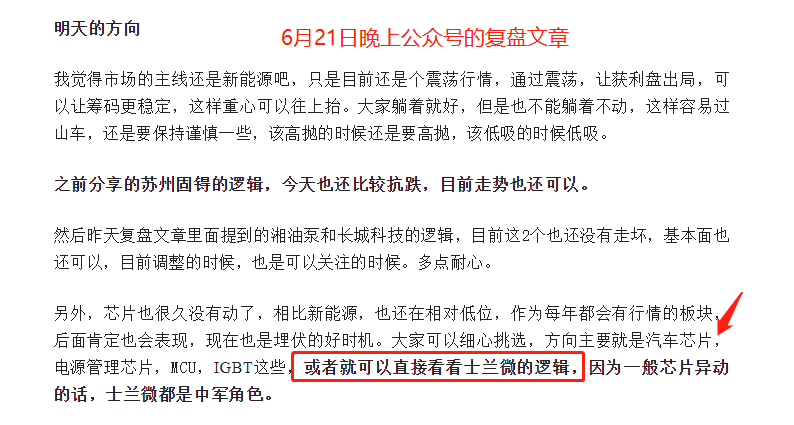 明天的方向

6月21日晚上公众号的复盘文章

我觉得市场的主线还是新能源吧，只是目前还是个震荡行情，通过震荡，让获利盘出局，可以让筹码更稳定，这样重心可以往上抬。大家躺着就好，但是也不能躺着不动，这样容易过山车，还是要保持谨慎一些，该高抛的时候还是要高抛，该低吸的时候低吸。

之前分享的苏州固锝的逻辑，今天也还比较抗跌，目前走势也还可以。

然后昨天复盘文章里面提到的湘油泵和长城科技的逻辑，目前这2个也还没有走坏，基本面也还可以，目前调整的时候，也是可以关注的时候。多点耐心。

另外，芯片也很久没有动了，相比新能源，也还在相对低位，作为每年都会有行情的板块，后面肯定也会表现，现在也是埋伏的好时机。大家可以细心挑选，方向主要就是汽车芯片，电源管理芯片，MCU，IGBT这些，或者就可以直接看看士兰微的逻辑，因为一般芯片异动的话，士兰微都是中军角色。